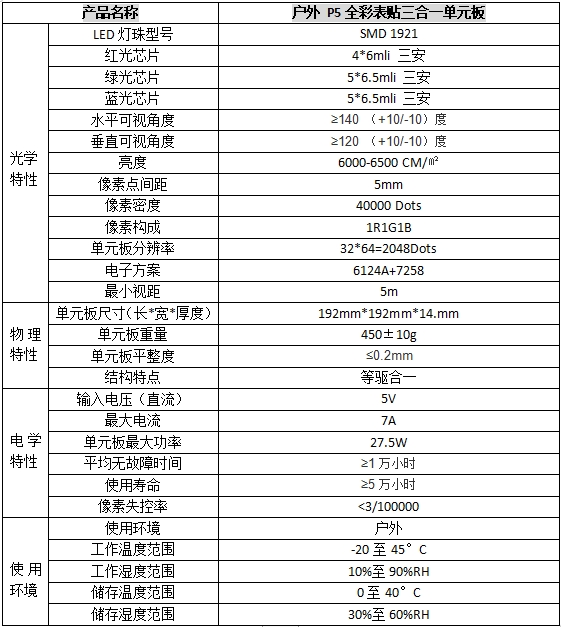 | 产品名称 | | 户外 P5 全彩表贴三合一单元板 |
|---|---|---|
| 光学特性 | LED 灯珠型号 | SMD 1921 |
| | 红光芯片 | 4*6mli 三安 |
| | 绿光芯片 | 5*6.5mli 三安 |
| | 蓝光芯片 | 5*6.5mli 三安 |
| | 水平可视角度 | ≥140 （+10/-10）度 |
| | 垂直可视角度 | ≥120 （+10/-10）度 |
| | 亮度 | 6000-6500 CM/㎡ |
| | 像素点间距 | 5mm |
| | 像素密度 | 40000 Dots |
| | 像素构成 | 1R1G1B |
| | 单元板分辨率 | 32*64=2048Dots |
| | 电子方案 | 6124A+7258 |
| | 最小视距 | 5m |
| 物理特性 | 单元板尺寸（长*宽*厚度） | 192mm*192mm*14.mm |
| | 单元板重量 | 450±10g |
| | 单元板平整度 | ≤0.2mm |
| | 结构特点 | 等驱合一 |
| 电学特性 | 输入电压（直流） | 5V |
| | 最大电流 | 7A |
| | 单元板最大功率 | 27.5W |
| | 平均无故障时间 | ≥1 万小时 |
| | 使用寿命 | ≥5 万小时 |
| | 像素失控率 | <3/100000 |
| 使用环境 | 使用环境 | 户外 |
| | 工作温度范围 | -20 至 45°C |
| | 工作湿度范围 | 10%至 90%RH |
| | 储存温度范围 | 0 至 40°C |
| | 储存湿度范围 | 30%至 60%RH |